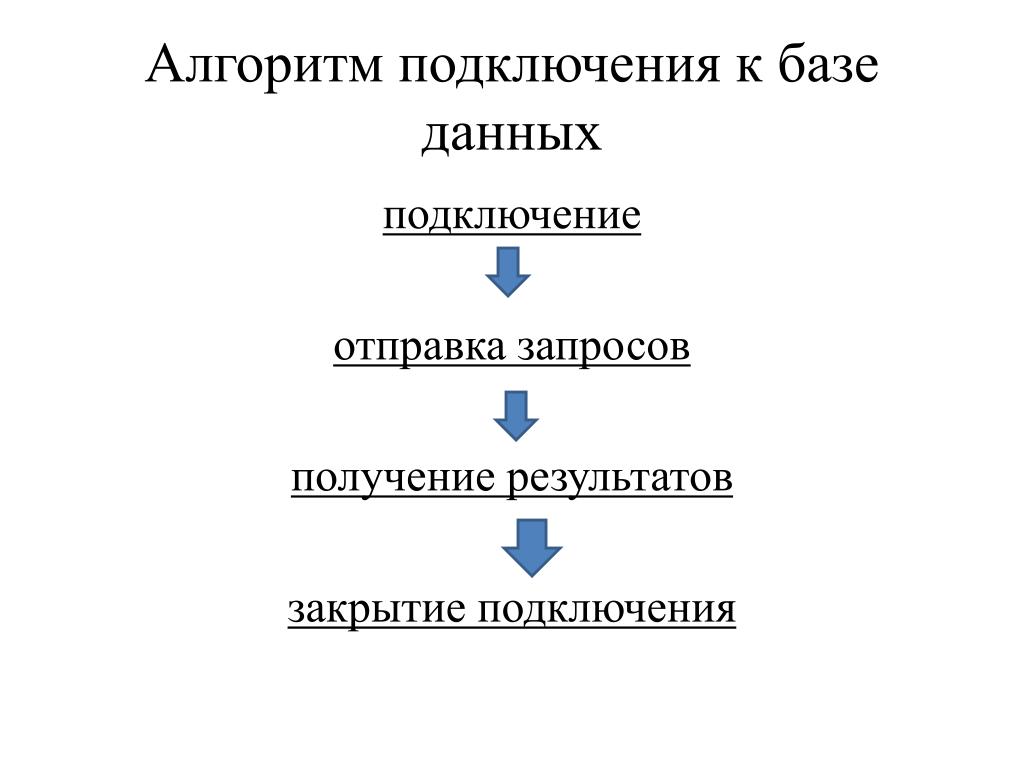 Алгоритм подключения к базе данных

подключение

отправка запросов

получение результатов

закрытие подключения